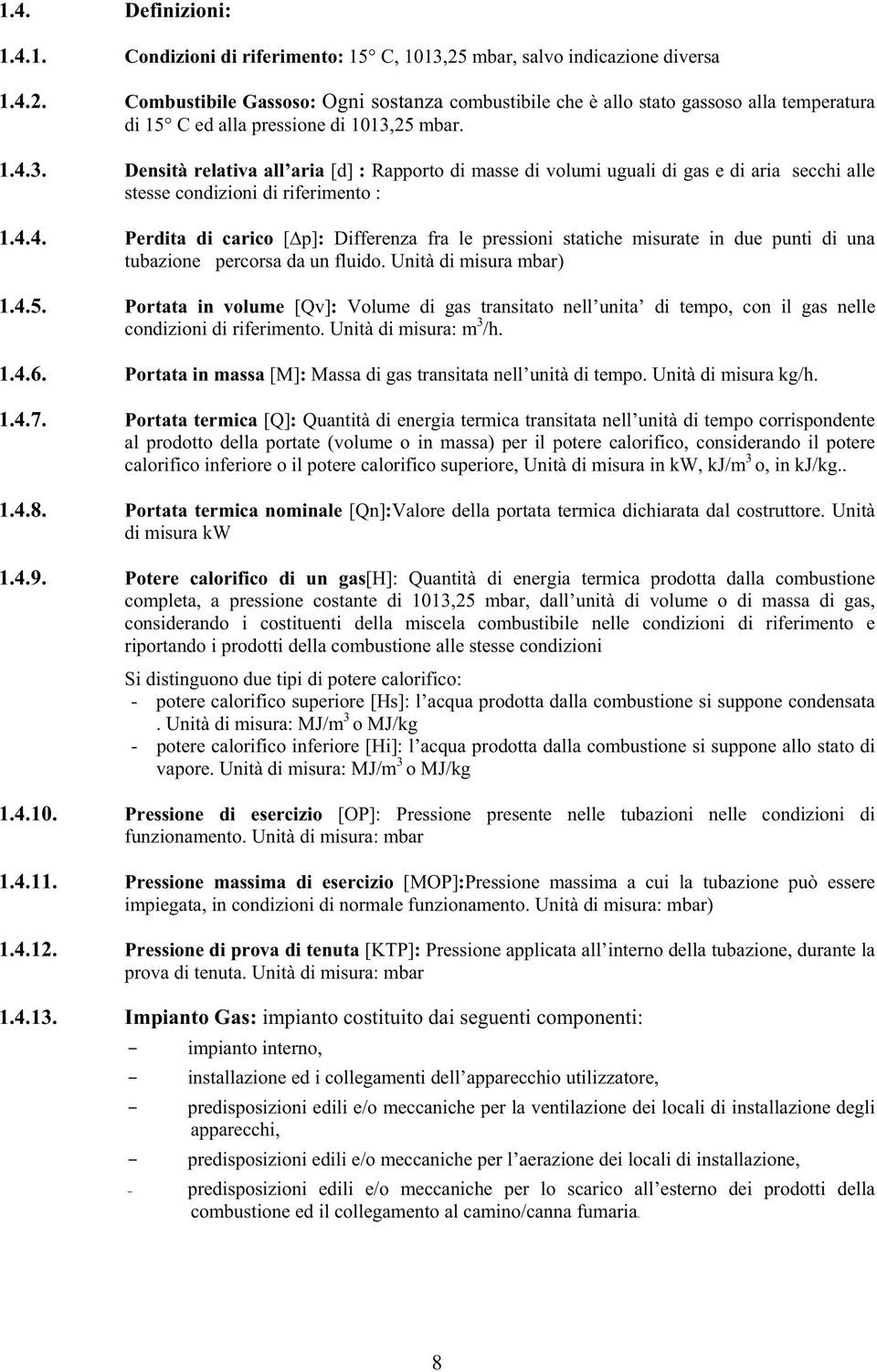 1.4. Definizioni:

1.4.1. Condizioni di riferimento: 15° C, 1013,25 mbar, salvo indicazione diversa

1.4.2. Combustibile Gassoso: Ogni sostanza combustibile che è allo stato gassoso alla temperatura di 15° C ed alla pressione di 1013,25 mbar.

1.4.3. Densità relativa all'aria [d] : Rapporto di masse di volumi uguali di gas e di aria secchi alle stesse condizioni di riferimento :

1.4.4. Perdita di carico [$\Delta$p]: Differenza fra le pressioni statiche misurate in due punti di una tubazione percorsa da un fluido. Unità di misura mbar)

1.4.5. Portata in volume [Qv]: Volume di gas transitato nell'unita' di tempo, con il gas nelle condizioni di riferimento. Unità di misura: $m^3$/h.

1.4.6. Portata in massa [M]: Massa di gas transitata nell'unità di tempo. Unità di misura kg/h.

1.4.7. Portata termica [Q]: Quantità di energia termica transitata nell'unità di tempo corrispondente al prodotto della portate (volume o in massa) per il potere calorifico, considerando il potere calorifico inferiore o il potere calorifico superiore, Unità di misura in kW, kJ/$m^3$ o, in kJ/kg..

1.4.8. Portata termica nominale [Qn]:Valore della portata termica dichiarata dal costruttore. Unità di misura kW

1.4.9. Potere calorifico di un gas[H]: Quantità di energia termica prodotta dalla combustione completa, a pressione costante di 1013,25 mbar, dall'unità di volume o di massa di gas, considerando i costituenti della miscela combustibile nelle condizioni di riferimento e riportando i prodotti della combustione alle stesse condizioni

Si distinguono due tipi di potere calorifico:
- potere calorifico superiore [Hs]: l'acqua prodotta dalla combustione si suppone condensata . Unità di misura: MJ/$m^3$ o MJ/kg
- potere calorifico inferiore [Hi]: l'acqua prodotta dalla combustione si suppone allo stato di vapore. Unità di misura: MJ/$m^3$ o MJ/kg

1.4.10. Pressione di esercizio [OP]: Pressione presente nelle tubazioni nelle condizioni di funzionamento. Unità di misura: mbar

1.4.11. Pressione massima di esercizio [MOP]:Pressione massima a cui la tubazione può essere impiegata, in condizioni di normale funzionamento. Unità di misura: mbar)

1.4.12. Pressione di prova di tenuta [KTP]: Pressione applicata all'interno della tubazione, durante la prova di tenuta. Unità di misura: mbar

1.4.13. Impianto Gas: impianto costituito dai seguenti componenti:
- impianto interno,
- installazione ed i collegamenti dell'apparecchio utilizzatore,
- predisposizioni edili e/o meccaniche per la ventilazione dei locali di installazione degli apparecchi,
- predisposizioni edili e/o meccaniche per l'aerazione dei locali di installazione,
- predisposizioni edili e/o meccaniche per lo scarico all'esterno dei prodotti della combustione ed il collegamento al camino/canna fumaria.

8